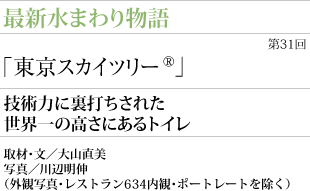 最新水まわり物語

第31回

「東京スカイツリー®」

技術力に裏打ちされた
世界一の高さにあるトイレ

取材・文／大山直美
写真／川辺明伸
（外観写真・レストラン634内観・ポートレートを除く）